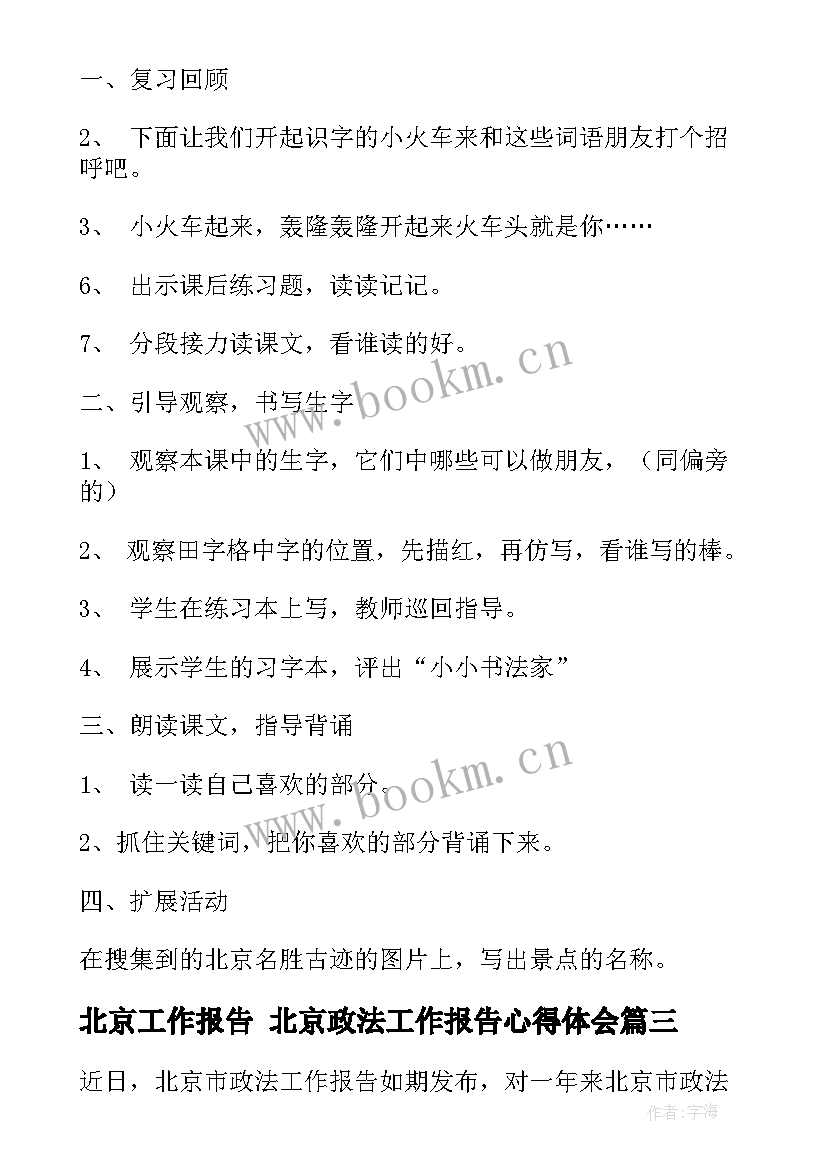 一、复习回顾

2、 下面让我们开起识字的小火车来和这些词语朋友打个招呼吧。

3、 小火车起来，轰隆轰隆开起来火车头就是你……

6、 出示课后练习题，读读记记。

7、 分段接力读课文，看谁读的好。

二、引导观察，书写生字

1、 观察本课中的生字，它们中哪些可以做朋友，（同偏旁的）

2、 观察田字格中字的位置，先描红，再仿写，看谁写的棒。

3、 学生在练习本上写，教师巡回指导。

4、 展示学生的习字本，评出“小小书法家”

三、朗读课文，指导背诵

1、 读一读自己喜欢的部分。

2、抓住关键词，把你喜欢的部分背诵下来。

四、扩展活动

在搜集到的北京名胜古迹的图片上，写出景点的名称。

北京工作报告 北京政法工作报告心得体会篇三

近日，北京市政法工作报告如期发布，对一年来北京市政法

www.bookm.cn

www.bookm.cn

作者:宇海